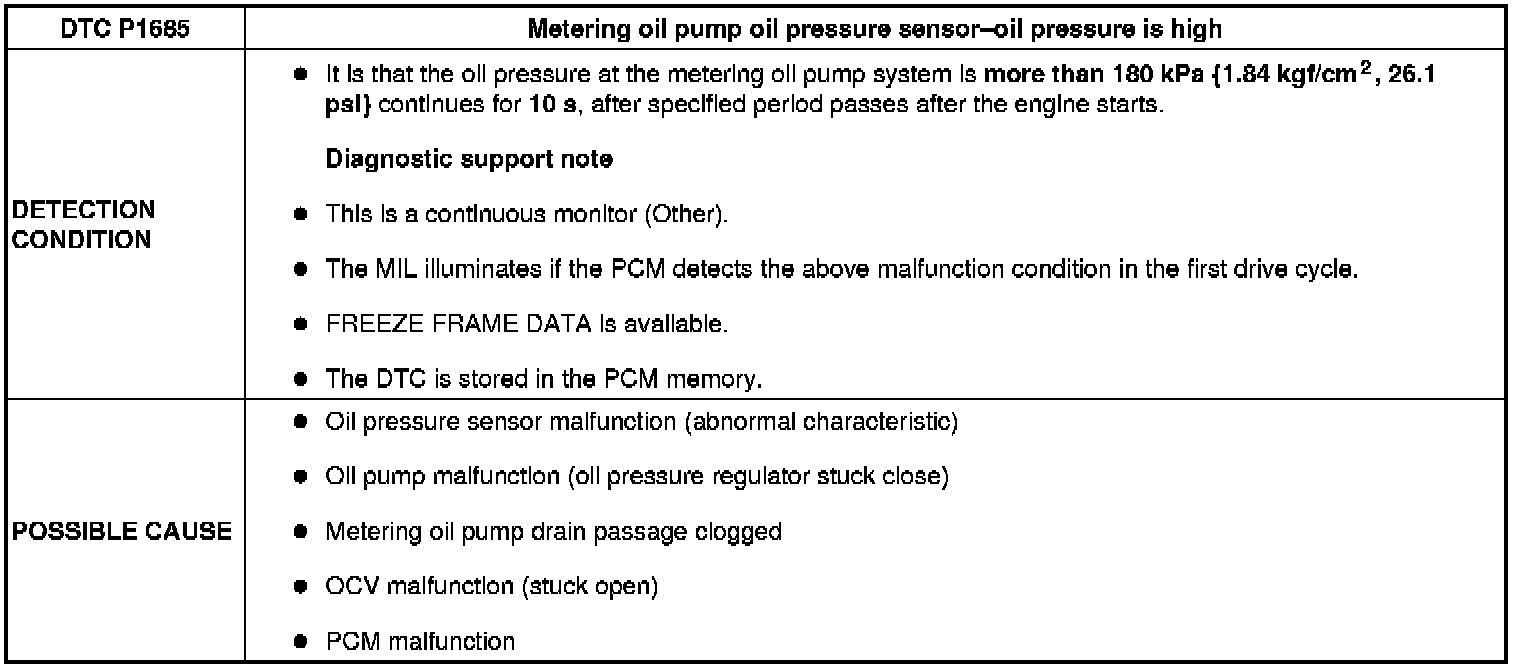 | DTC P1685 | Metering oil pump oil pressure sensor–oil pressure is high |
|---|---|
| DETECTION CONDITION | ● It is that the oil pressure at the metering oil pump system is more than 180 kPa {1.84 kgf/cm$^2$, 26.1 psi} continues for 10 s, after specified period passes after the engine starts.<br>Diagnostic support note<br>● This is a continuous monitor (Other).<br>● The MIL illuminates if the PCM detects the above malfunction condition in the first drive cycle.<br>● FREEZE FRAME DATA is available.<br>● The DTC is stored in the PCM memory. |
| POSSIBLE CAUSE | ● Oil pressure sensor malfunction (abnormal characteristic)<br>● Oil pump malfunction (oil pressure regulator stuck close)<br>● Metering oil pump drain passage clogged<br>● OCV malfunction (stuck open)<br>● PCM malfunction |